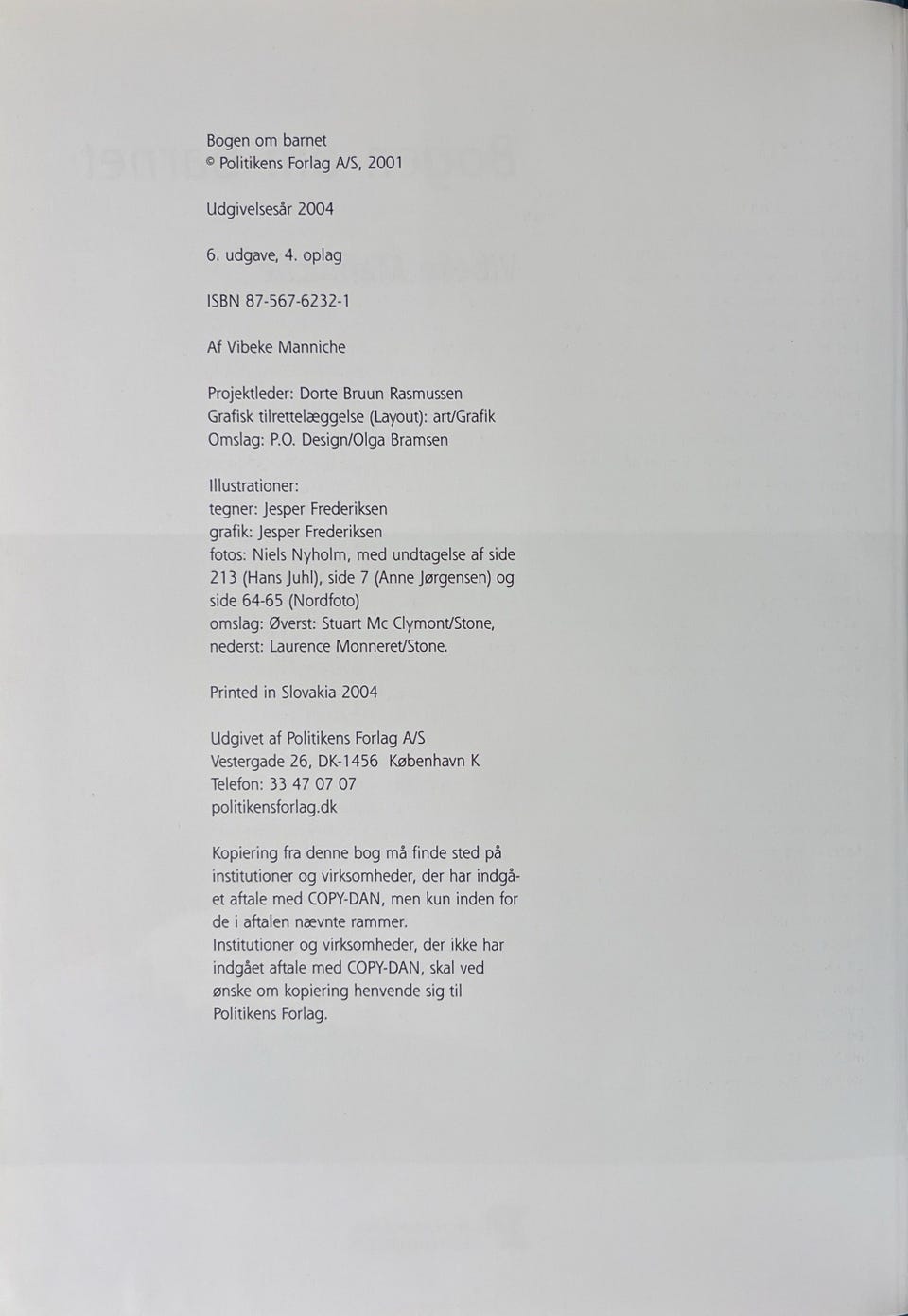 Bogen om barnet
© Politikens Forlag A/S, 2001

Udgivelsesår 2004

6. udgave, 4. oplag

ISBN 87-567-6232-1

Af Vibeke Manniche

Projektleder: Dorte Bruun Rasmussen
Grafisk tilrettelæggelse (Layout): art/Grafik
Omslag: P.O. Design/Olga Bramsen

Illustrationer:
tegner: Jesper Frederiksen
grafik: Jesper Frederiksen
fotos: Niels Nyholm, med undtagelse af side 213 (Hans Juhl), side 7 (Anne Jørgensen) og side 64-65 (Nordfoto)
omslag: Øverst: Stuart Mc Clymont/Stone, nederst: Laurence Monneret/Stone.

Printed in Slovakia 2004

Udgivet af Politikens Forlag A/S
Vestergade 26, DK-1456 København K
Telefon: 33 47 07 07
politikensforlag.dk

Kopiering fra denne bog må finde sted på institutioner og virksomheder, der har indgået aftale med COPY-DAN, men kun inden for de i aftalen nævnte rammer.
Institutioner og virksomheder, der ikke har indgået aftale med COPY-DAN, skal ved ønske om kopiering henvende sig til Politikens Forlag.